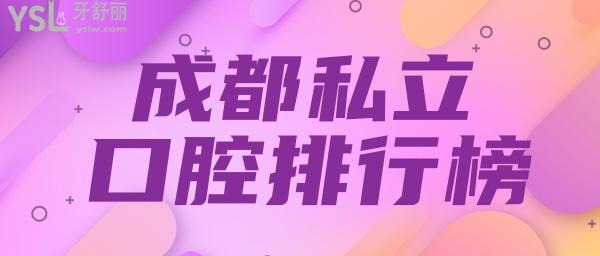 YSL 牙舒丽
yslw.com

成都私立
口腔排行榜